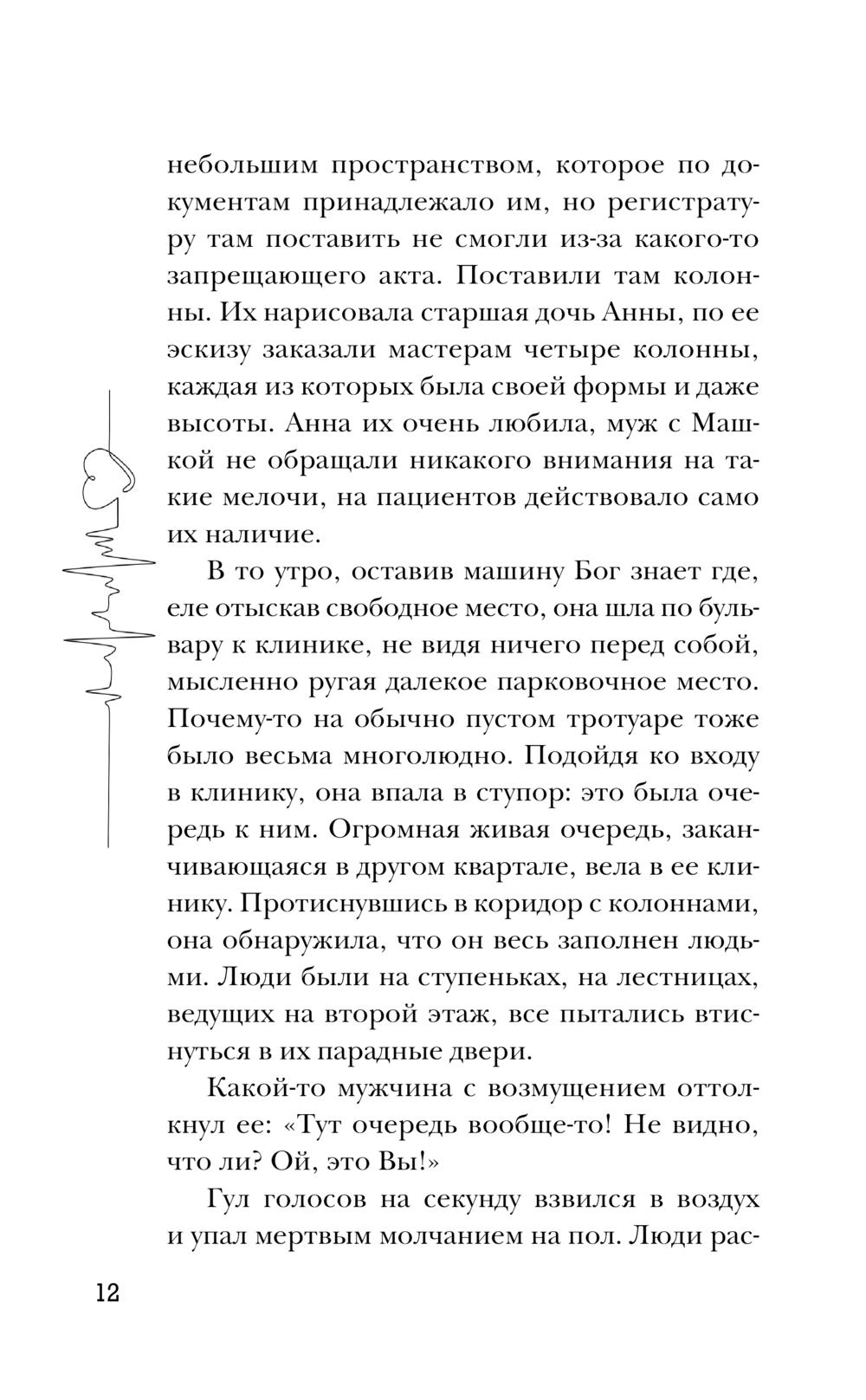 небольшим пространством, которое по документам принадлежало им, но регистратуру там поставить не смогли из-за какого-то запрещающего акта. Поставили там колонны. Их нарисовала старшая дочь Анны, по ее эскизу заказали мастерам четыре колонны, каждая из которых была своей формы и даже высоты. Анна их очень любила, муж с Машкой не обращали никакого внимания на такие мелочи, на пациентов действовало само их наличие.

В то утро, оставив машину Бог знает где, еле отыскав свободное место, она шла по бульвару к клинике, не видя ничего перед собой, мысленно ругая далекое парковочное место. Почему-то на обычно пустом тротуаре тоже было весьма многолюдно. Подойдя ко входу в клинику, она впала в ступор: это была очередь к ним. Огромная живая очередь, заканчивающаяся в другом квартале, вела в ее клинику. Протиснувшись в коридор с колоннами, она обнаружила, что он весь заполнен людьми. Люди были на ступеньках, на лестницах, ведущих на второй этаж, все пытались втиснуться в их парадные двери.

Какой-то мужчина с возмущением оттолкнул ее: «Тут очередь вообще-то! Не видно, что ли? Ой, это Вы!»

Гул голосов на секунду взвился в воздух и упал мертвым молчанием на пол. Люди рас-

12